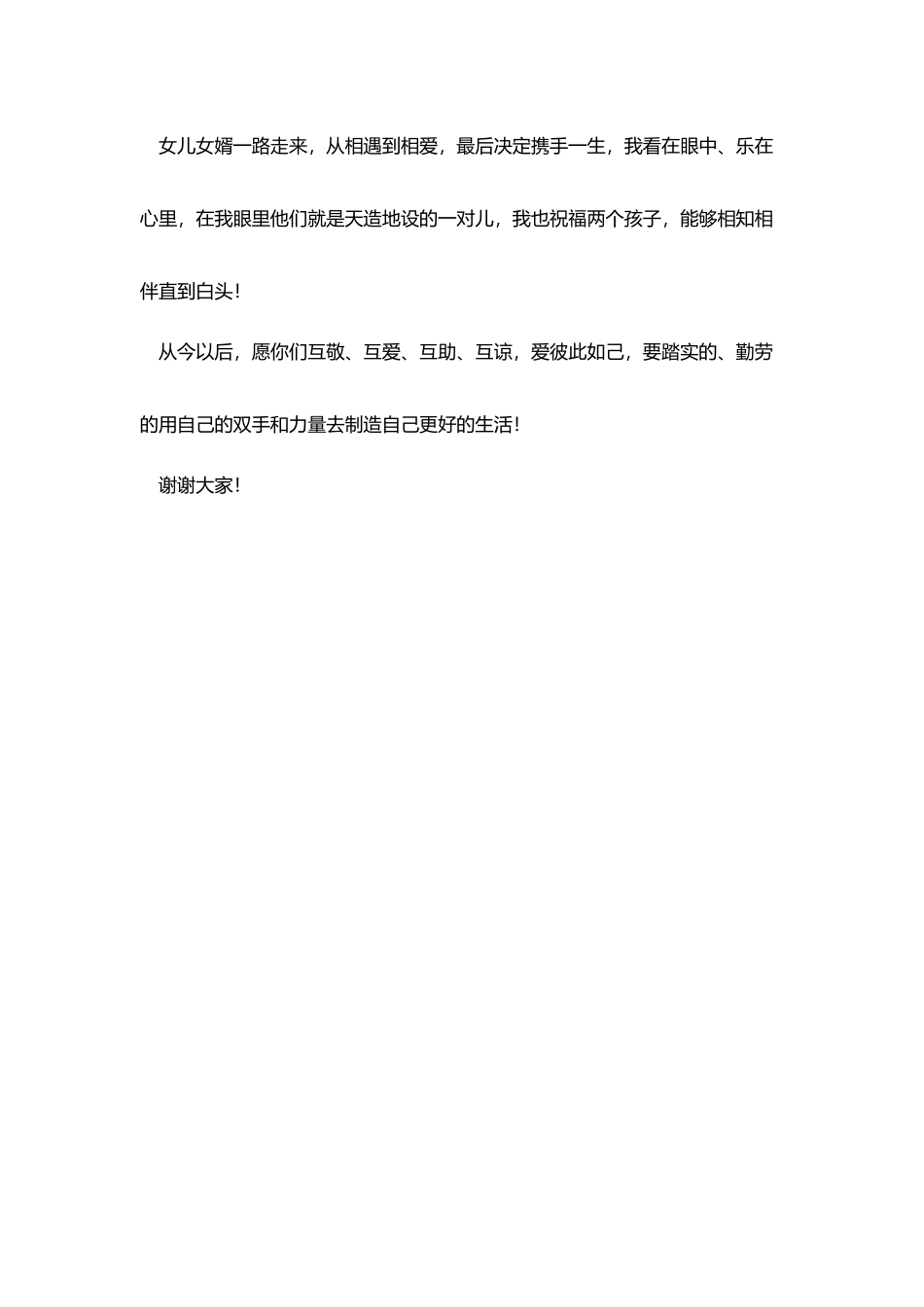 女儿女婿一路走来，从相遇到相爱，最后决定携手一生，我看在眼中、乐在心里，在我眼里他们就是天造地设的一对儿，我也祝福两个孩子，能够相知相伴直到白头！

从今以后，愿你们互敬、互爱、互助、互谅，爱彼此如己，要踏实的、勤劳的用自己的双手和力量去制造自己更好的生活！

谢谢大家！